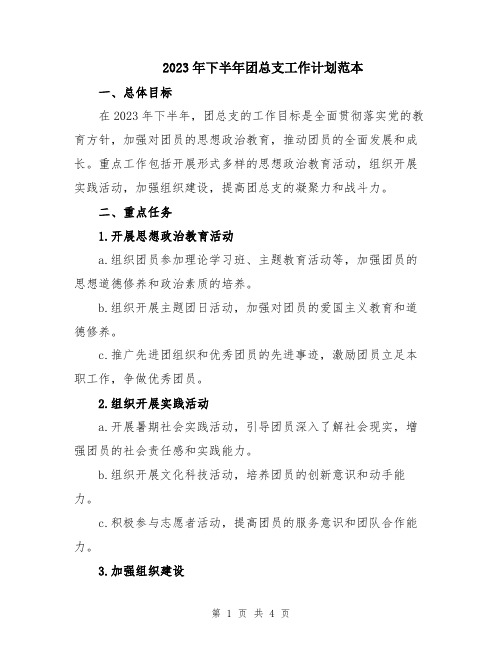 2023年下半年团总支工作计划范本

一、总体目标

在2023年下半年，团总支的工作目标是全面贯彻落实党的教育方针，加强对团员的思想政治教育，推动团员的全面发展和成长。重点工作包括开展形式多样的思想政治教育活动，组织开展实践活动，加强组织建设，提高团总支的凝聚力和战斗力。

二、重点任务

1.开展思想政治教育活动

a.组织团员参加理论学习班、主题教育活动等，加强团员的思想道德修养和政治素质的培养。

b.组织开展主题团日活动，加强对团员的爱国主义教育和道德修养。

c.推广先进团组织和优秀团员的先进事迹，激励团员立足本职工作，争做优秀团员。

2.组织开展实践活动

a.开展暑期社会实践活动，引导团员深入了解社会现实，增强团员的社会责任感和实践能力。

b.组织开展文化科技活动，培养团员的创新意识和动手能力。

c.积极参与志愿者活动，提高团员的服务意识和团队合作能力。

3.加强组织建设

第 1 页 共 4 页